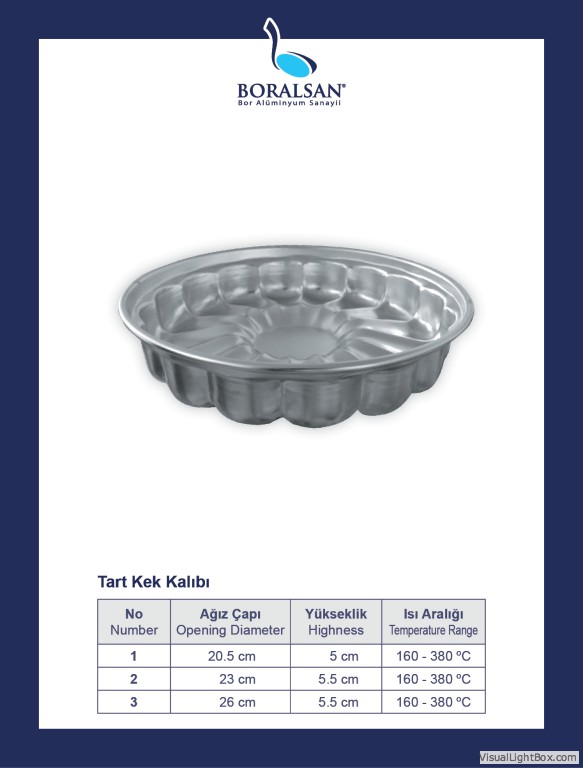 BORALSAN®
Bor Alüminyum Sanayii

Tart Kek Kalıbı

| No Number | Ağız Çapı Opening Diameter | Yükseklik Highness | Isı Aralığı Temperature Range |
|---|---|---|---|
| 1 | 20.5 cm | 5 cm | 160 - 380 ºC |
| 2 | 23 cm | 5.5 cm | 160 - 380 ºC |
| 3 | 26 cm | 5.5 cm | 160 - 380 ºC |

VisualLightBox.com